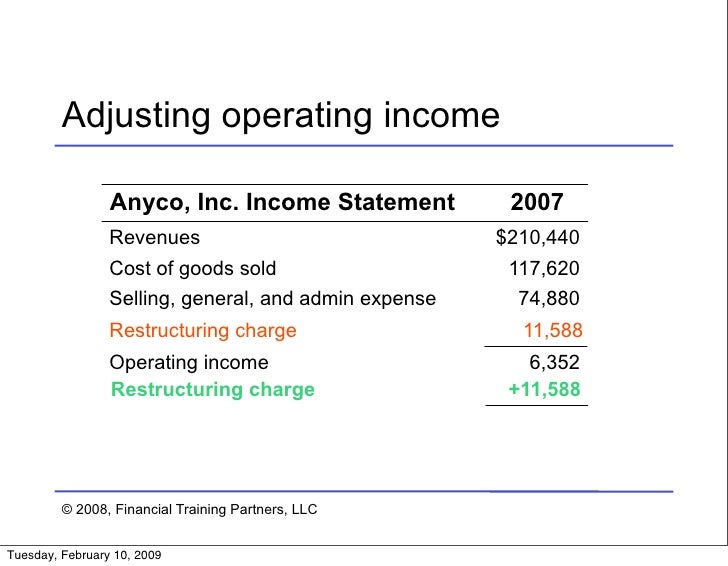 Adjusting operating income

| Anyco, Inc. Income Statement | 2007 |
|---|---|
| Revenues | \$210,440 |
| Cost of goods sold | 117,620 |
| Selling, general, and admin expense | 74,880 |
| Restructuring charge | 11,588 |
| Operating income | 6,352 |
| Restructuring charge | +11,588 |

© 2008, Financial Training Partners, LLC

Tuesday, February 10, 2009